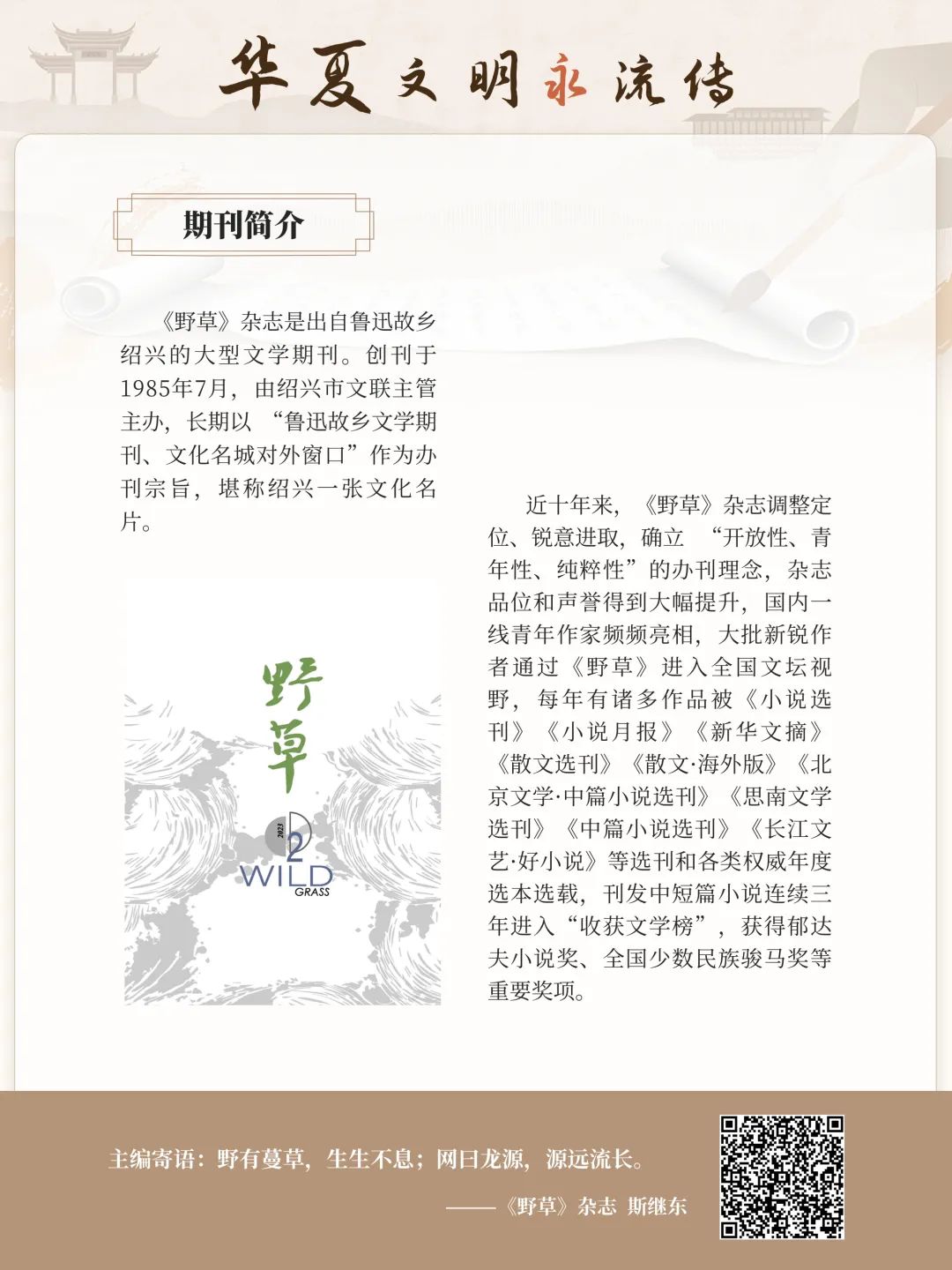 华夏文明永流传

期刊简介

《野草》杂志是出自鲁迅故乡绍兴的大型文学期刊。创刊于1985年7月，由绍兴市文联主管主办，长期以“鲁迅故乡文学期刊、文化名城对外窗口”作为办刊宗旨，堪称绍兴一张文化名片。

野草
2023
2
WILD
GRASS

近十年来，《野草》杂志调整定位、锐意进取，确立“开放性、青年性、纯粹性”的办刊理念，杂志品位和声誉得到大幅提升，国内一线青年作家频频亮相，大批新锐作者通过《野草》进入全国文坛视野，每年有诸多作品被《小说选刊》《小说月报》《新华文摘》《散文选刊》《散文·海外版》《北京文学·中篇小说选刊》《思南文学选刊》《中篇小说选刊》《长江文艺·好小说》等选刊和各类权威年度选本选载，刊发中短篇小说连续三年进入“收获文学榜”，获得郁达夫小说奖、全国少数民族骏马奖等重要奖项。

主编寄语：野有蔓草，生生不息；网曰龙源，源远流长。

——《野草》杂志 斯继东